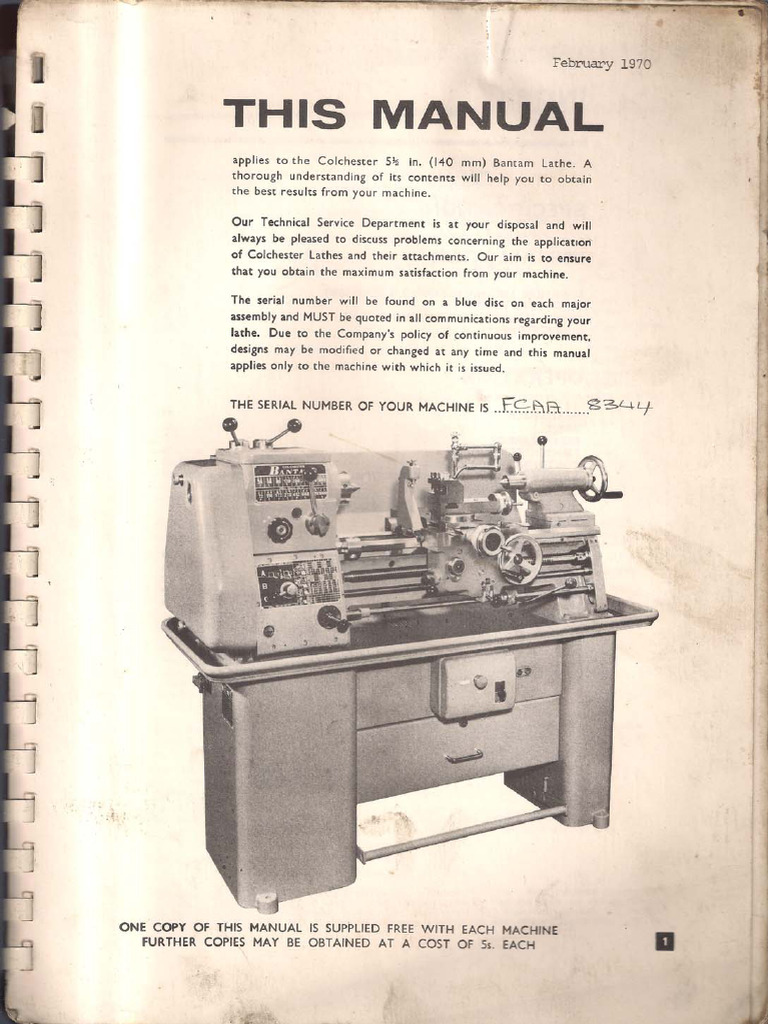 February 1970

THIS MANUAL

applies to the Colchester 5½ in. (140 mm) Bantam Lathe. A thorough understanding of its contents will help you to obtain the best results from your machine.

Our Technical Service Department is at your disposal and will always be pleased to discuss problems concerning the application of Colchester Lathes and their attachments. Our aim is to ensure that you obtain the maximum satisfaction from your machine.

The serial number will be found on a blue disc on each major assembly and MUST be quoted in all communications regarding your lathe. Due to the Company's policy of continuous improvement, designs may be modified or changed at any time and this manual applies only to the machine with which it is issued.

THE SERIAL NUMBER OF YOUR MACHINE IS FCAA 8344

BANTAM

ONE COPY OF THIS MANUAL IS SUPPLIED FREE WITH EACH MACHINE
FURTHER COPIES MAY BE OBTAINED AT A COST OF 5s. EACH

1